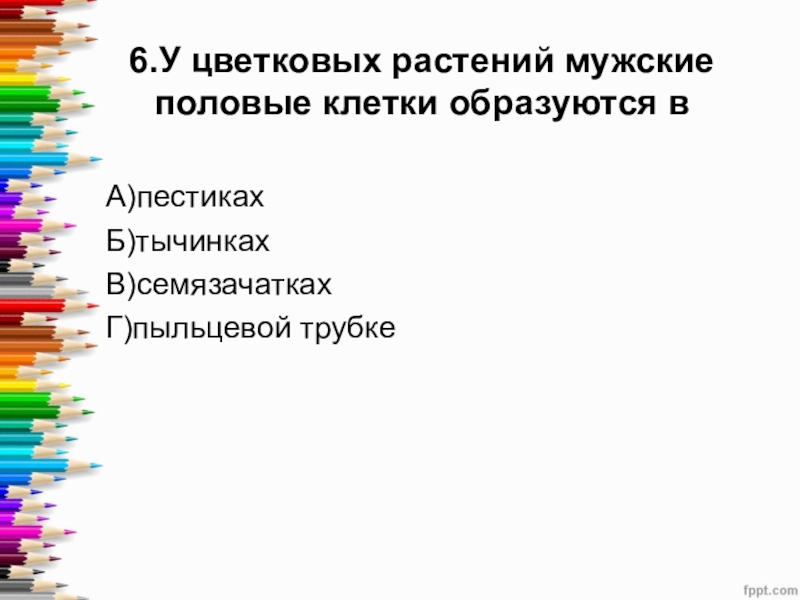 6.У цветковых растений мужские половые клетки образуются в

А)пестиках
Б)тычинках
В)семязачатках
Г)пыльцевой трубке

fppt.com